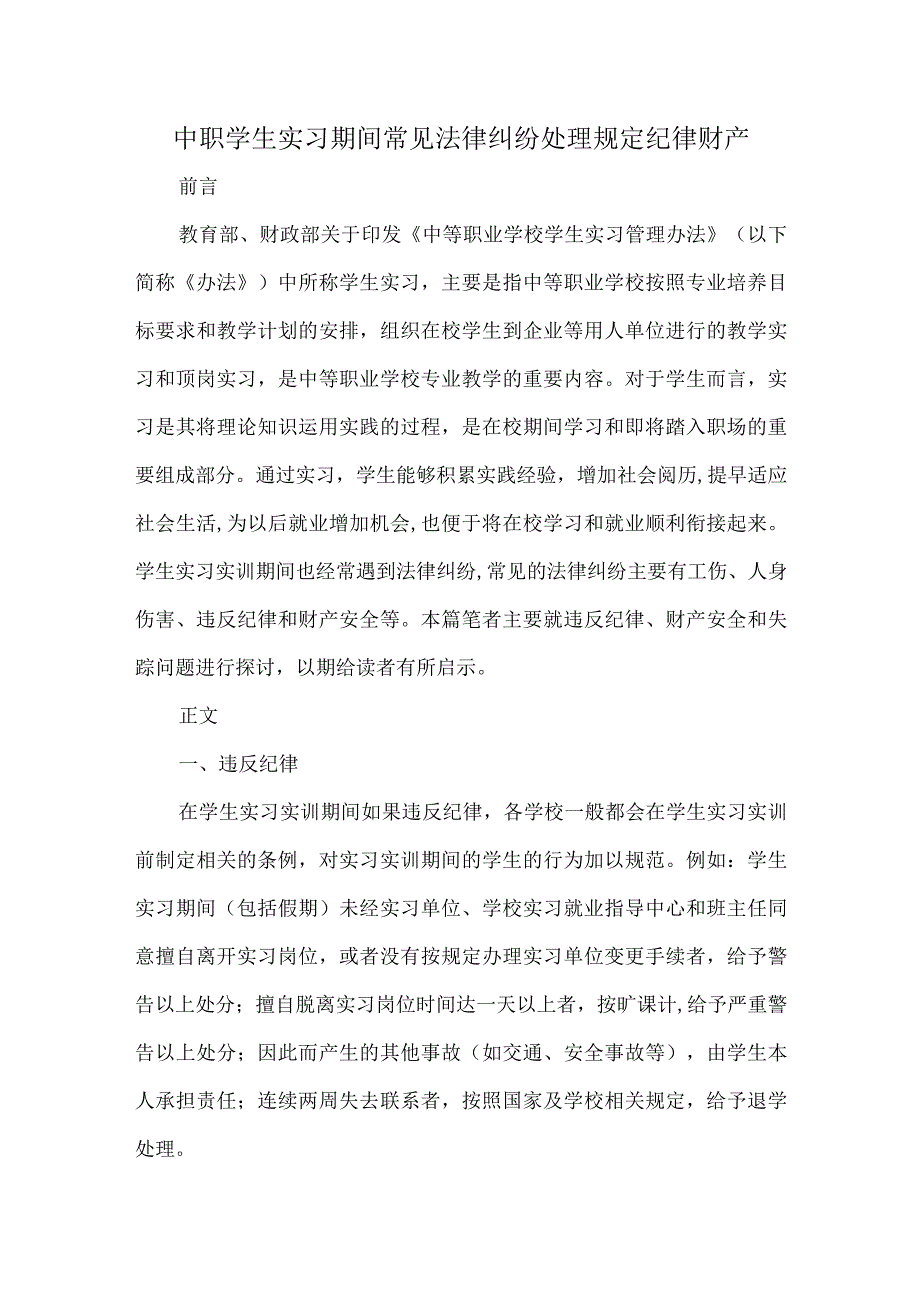 中职学生实习期间常见法律纠纷处理规定纪律财产

前言

教育部、财政部关于印发《中等职业学校学生实习管理办法》（以下简称《办法》）中所称学生实习，主要是指中等职业学校按照专业培养目标要求和教学计划的安排，组织在校学生到企业等用人单位进行的教学实习和顶岗实习，是中等职业学校专业教学的重要内容。对于学生而言，实习是其将理论知识运用实践的过程，是在校期间学习和即将踏入职场的重要组成部分。通过实习，学生能够积累实践经验，增加社会阅历，提早适应社会生活，为以后就业增加机会，也便于将在校学习和就业顺利衔接起来。学生实习实训期间也经常遇到法律纠纷，常见的法律纠纷主要有工伤、人身伤害、违反纪律和财产安全等。本篇笔者主要就违反纪律、财产安全和失踪问题进行探讨，以期给读者有所启示。

正文

一、违反纪律

在学生实习实训期间如果违反纪律，各学校一般都会在学生实习实训前制定相关的条例，对实习实训期间的学生的行为加以规范。例如：学生实习期间（包括假期）未经实习单位、学校实习就业指导中心和班主任同意擅自离开实习岗位，或者没有按规定办理实习单位变更手续者，给予警告以上处分；擅自脱离实习岗位时间达一天以上者，按旷课计，给予严重警告以上处分；因此而产生的其他事故（如交通、安全事故等），由学生本人承担责任；连续两周失去联系者，按照国家及学校相关规定，给予退学处理。